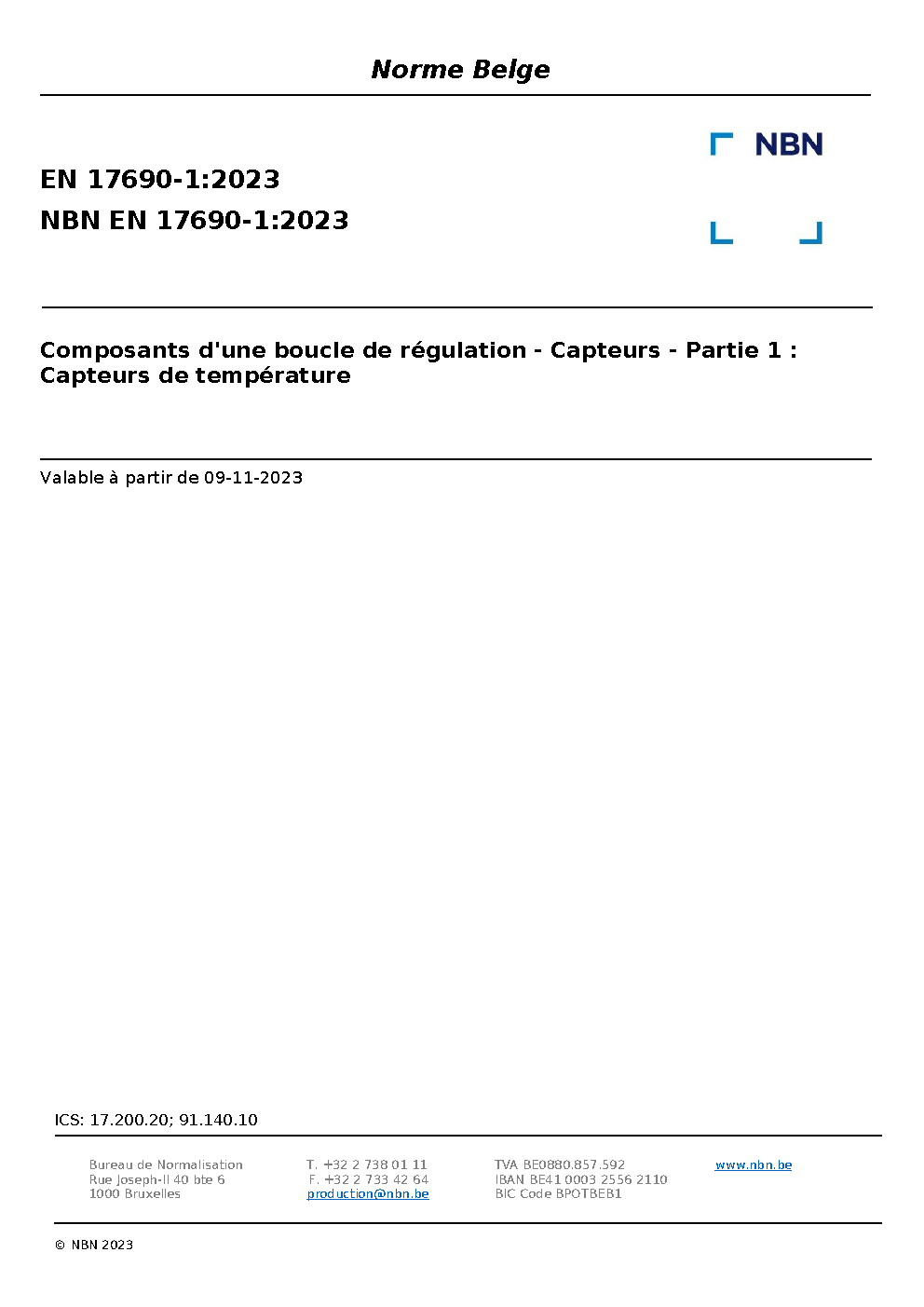 Norme Belge

NBN

EN 17690-1:2023
NBN EN 17690-1:2023

Composants d'une boucle de régulation - Capteurs - Partie 1 : Capteurs de température

Valable à partir de 09-11-2023

ICS: 17.200.20; 91.140.10

Bureau de Normalisation
Rue Joseph-II 40 bte 6
1000 Bruxelles

T. +32 2 738 01 11
F. +32 2 733 42 64
production@nbn.be

TVA BE0880.857.592
IBAN BE41 0003 2556 2110
BIC Code BPOTBEB1

www.nbn.be

© NBN 2023